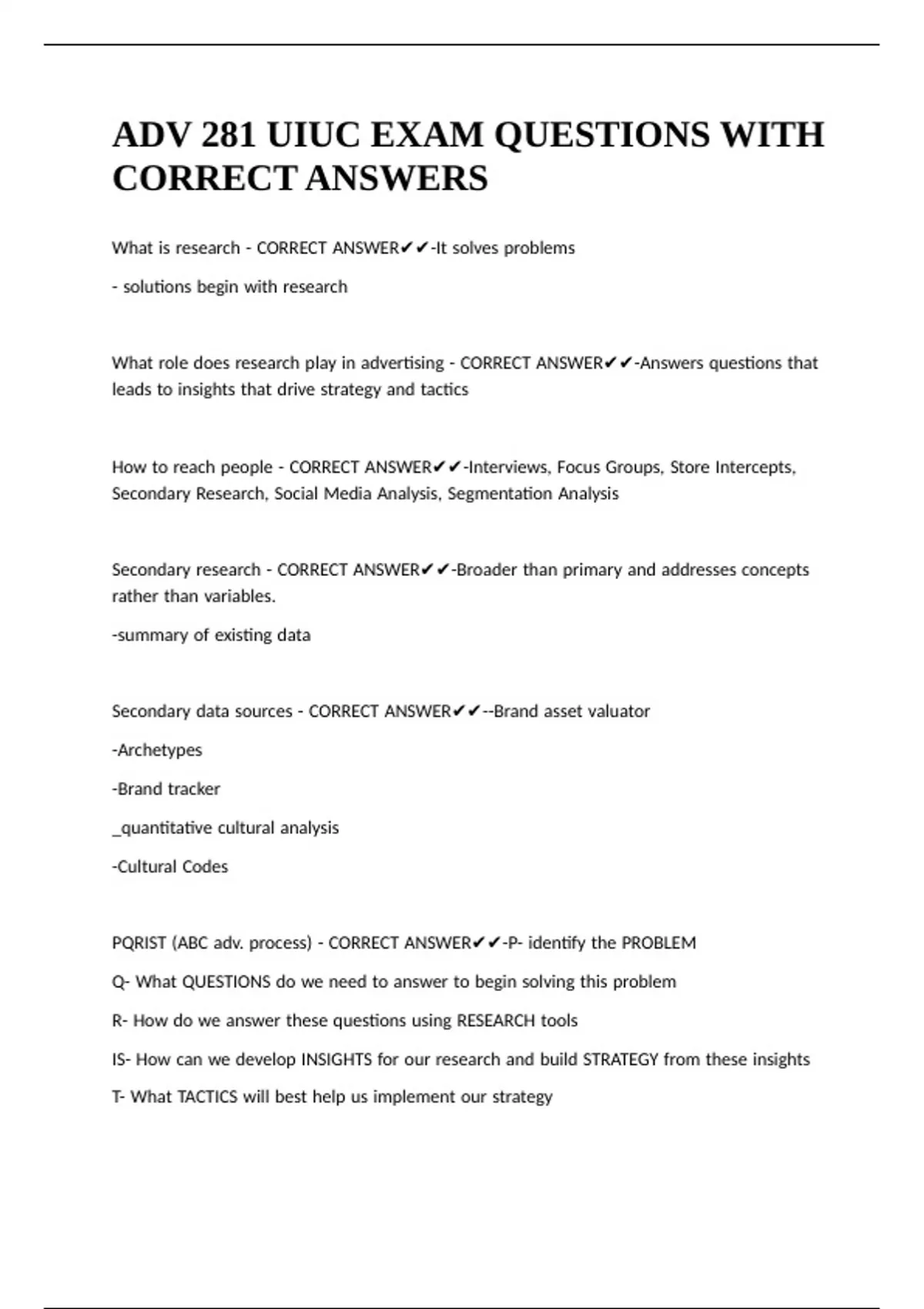 ADV 281 UIUC EXAM QUESTIONS WITH CORRECT ANSWERS

What is research - CORRECT ANSWER✔✔-It solves problems

- solutions begin with research

What role does research play in advertising - CORRECT ANSWER✔✔-Answers questions that leads to insights that drive strategy and tactics

How to reach people - CORRECT ANSWER✔✔-Interviews, Focus Groups, Store Intercepts, Secondary Research, Social Media Analysis, Segmentation Analysis

Secondary research - CORRECT ANSWER✔✔-Broader than primary and addresses concepts rather than variables.

-summary of existing data

Secondary data sources - CORRECT ANSWER✔✔--Brand asset valuator

-Archetypes

-Brand tracker

_quantitative cultural analysis

-Cultural Codes

PQRIST (ABC adv. process) - CORRECT ANSWER✔✔-P- identify the PROBLEM

Q- What QUESTIONS do we need to answer to begin solving this problem

R- How do we answer these questions using RESEARCH tools

IS- How can we develop INSIGHTS for our research and build STRATEGY from these insights

T- What TACTICS will best help us implement our strategy